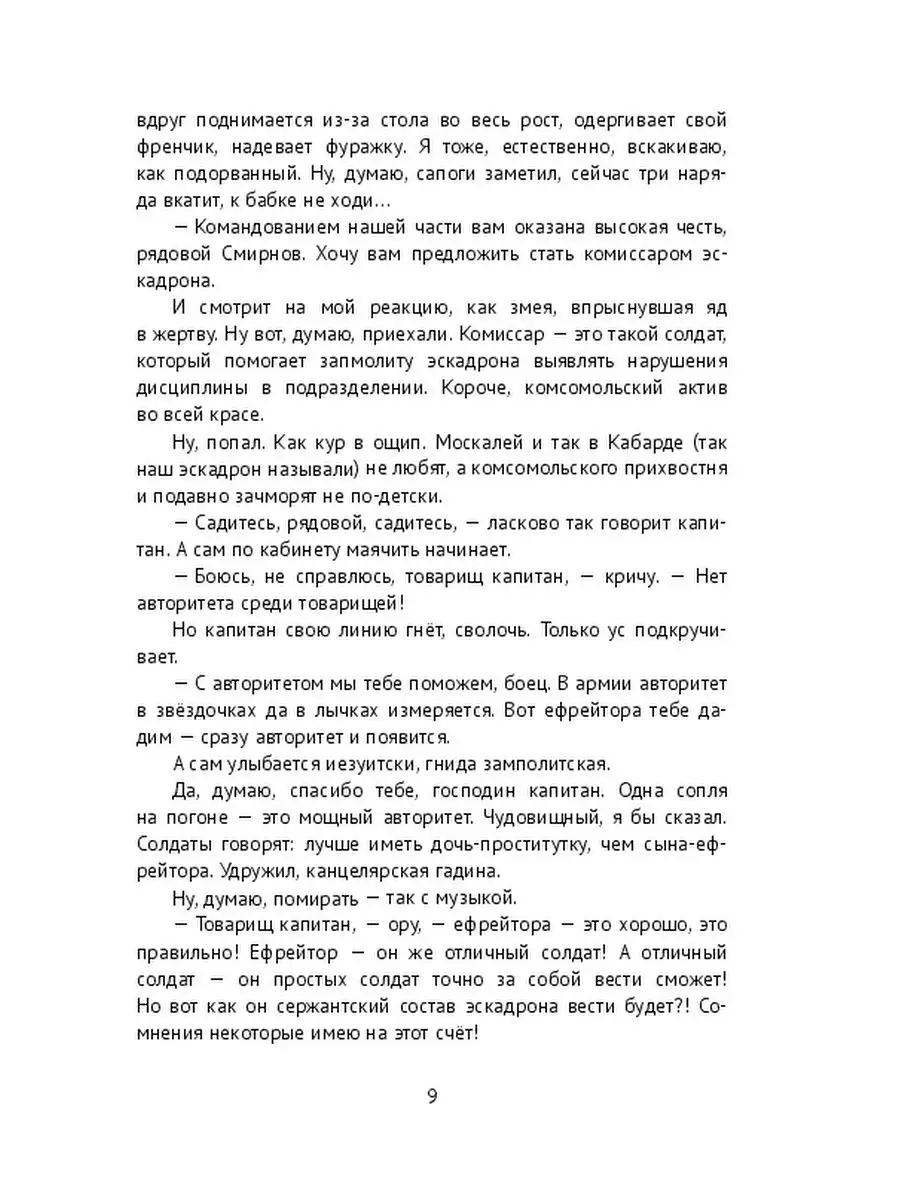 вдруг поднимается из-за стола во весь рост, одергивает свой френчик, надевает фуражку. Я тоже, естественно, вскакиваю, как подорванный. Ну, думаю, сапоги заметил, сейчас три наряда вкатит, к бабке не ходи…

— Командованием нашей части вам оказана высокая честь, рядовой Смирнов. Хочу вам предложить стать комиссаром эскадрона.

И смотрит на мой реакцию, как змея, впрыснувшая яд в жертву. Ну вот, думаю, приехали. Комиссар — это такой солдат, который помогает запмолиту эскадрона выявлять нарушения дисциплины в подразделении. Короче, комсомольский актив во всей красе.

Ну, попал. Как кур в ощип. Москалей и так в Кабарде (так наш эскадрон называли) не любят, а комсомольского прихвостня и подавно зачморят не по-детски.

— Садитесь, рядовой, садитесь, — ласково так говорит капитан. А сам по кабинету маячить начинает.

— Боюсь, не справлюсь, товарищ капитан, — кричу. — Нет авторитета среди товарищей!

Но капитан свою линию гнёт, сволочь. Только ус подкручивает.

— С авторитетом мы тебе поможем, боец. В армии авторитет в звёздочках да в лычках измеряется. Вот ефрейтора тебе дадим — сразу авторитет и появится.

А сам улыбается иезуитски, гнида замполитская.

Да, думаю, спасибо тебе, господин капитан. Одна сопля на погоне — это мощный авторитет. Чудовищный, я бы сказал. Солдаты говорят: лучше иметь дочь-проститутку, чем сына-ефрейтора. Удружил, канцелярская гадина.

Ну, думаю, помирать — так с музыкой.

— Товарищ капитан, — ору, — ефрейтора — это хорошо, это правильно! Ефрейтор — он же отличный солдат! А отличный солдат — он простых солдат точно за собой вести сможет! Но вот как он сержантский состав эскадрона вести будет?! Сомнения некоторые имею на этот счёт!

9